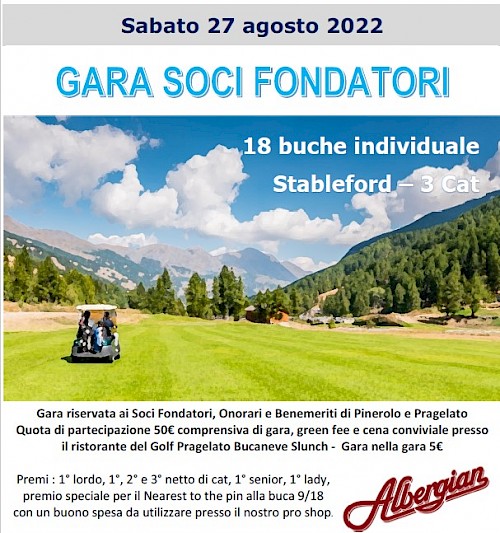 Sabato 27 agosto 2022

GARA SOCI FONDATORI

18 buche individuale

Stableford – 3 Cat

Gara riservata ai Soci Fondatori, Onorari e Benemeriti di Pinerolo e Pragelato
Quota di partecipazione 50€ comprensiva di gara, green fee e cena conviviale presso il ristorante del Golf Pragelato Bucaneve Slunch - Gara nella gara 5€

Premi : 1° lordo, 1°, 2° e 3° netto di cat, 1° senior, 1° lady, premio speciale per il Nearest to the pin alla buca 9/18 con un buono spesa da utilizzare presso il nostro pro shop.

Albergian